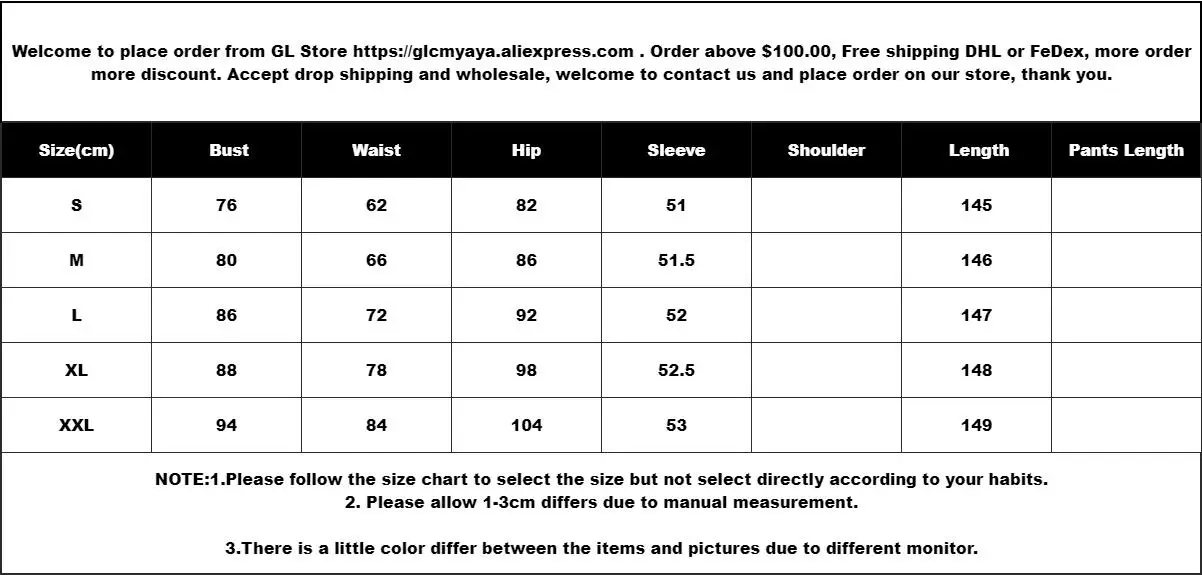 Welcome to place order from GL Store https://glcmyaya.aliexpress.com . Order above $100.00, Free shipping DHL or FeDex, more order more discount. Accept drop shipping and wholesale, welcome to contact us and place order on our store, thank you.

| Size(cm) | Bust | Waist | Hip | Sleeve | Shoulder | Length | Pants Length |
|---|---|---|---|---|---|---|---|
| S | 76 | 62 | 82 | 51 | | 145 | |
| M | 80 | 66 | 86 | 51.5 | | 146 | |
| L | 86 | 72 | 92 | 52 | | 147 | |
| XL | 88 | 78 | 98 | 52.5 | | 148 | |
| XXL | 94 | 84 | 104 | 53 | | 149 | |

NOTE:1.Please follow the size chart to select the size but not select directly according to your habits.
2. Please allow 1-3cm differs due to manual measurement.

3.There is a little color differ between the items and pictures due to different monitor.